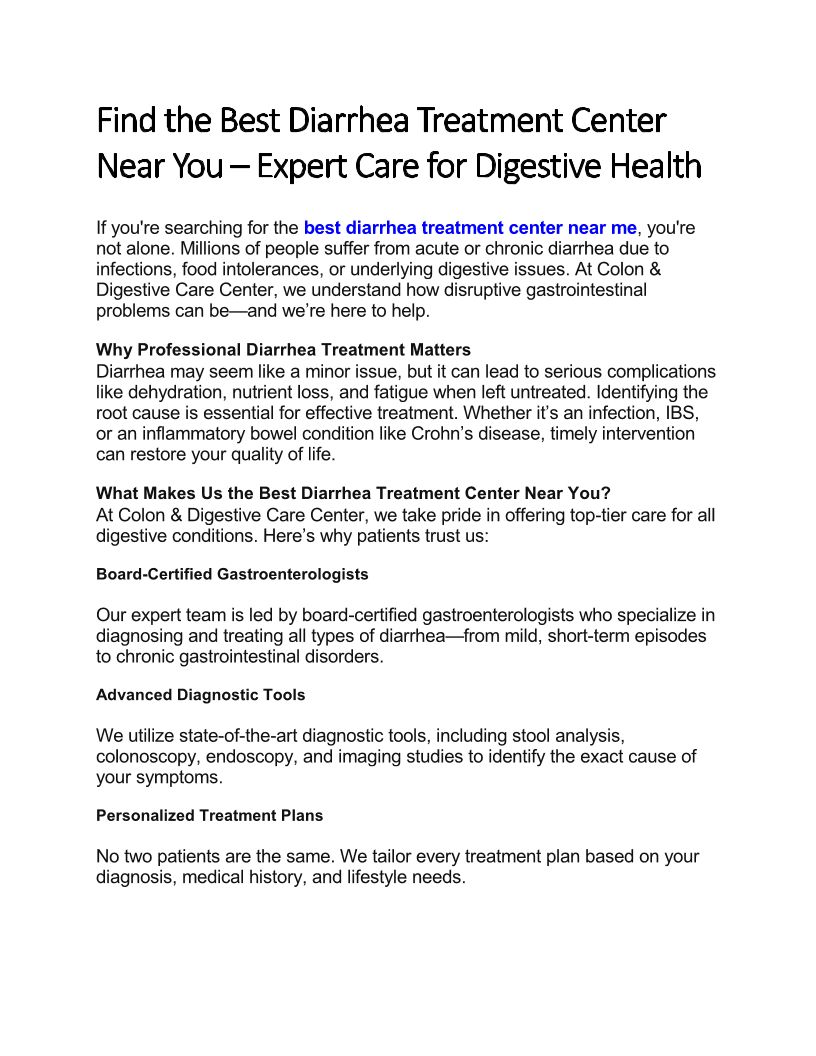 Find the Best Diarrhea Treatment Center Near You – Expert Care for Digestive Health

If you're searching for the best diarrhea treatment center near me, you're not alone. Millions of people suffer from acute or chronic diarrhea due to infections, food intolerances, or underlying digestive issues. At Colon & Digestive Care Center, we understand how disruptive gastrointestinal problems can be—and we're here to help.

Why Professional Diarrhea Treatment Matters
Diarrhea may seem like a minor issue, but it can lead to serious complications like dehydration, nutrient loss, and fatigue when left untreated. Identifying the root cause is essential for effective treatment. Whether it's an infection, IBS, or an inflammatory bowel condition like Crohn's disease, timely intervention can restore your quality of life.

What Makes Us the Best Diarrhea Treatment Center Near You?
At Colon & Digestive Care Center, we take pride in offering top-tier care for all digestive conditions. Here's why patients trust us:

Board-Certified Gastroenterologists

Our expert team is led by board-certified gastroenterologists who specialize in diagnosing and treating all types of diarrhea—from mild, short-term episodes to chronic gastrointestinal disorders.

Advanced Diagnostic Tools

We utilize state-of-the-art diagnostic tools, including stool analysis, colonoscopy, endoscopy, and imaging studies to identify the exact cause of your symptoms.

Personalized Treatment Plans

No two patients are the same. We tailor every treatment plan based on your diagnosis, medical history, and lifestyle needs.